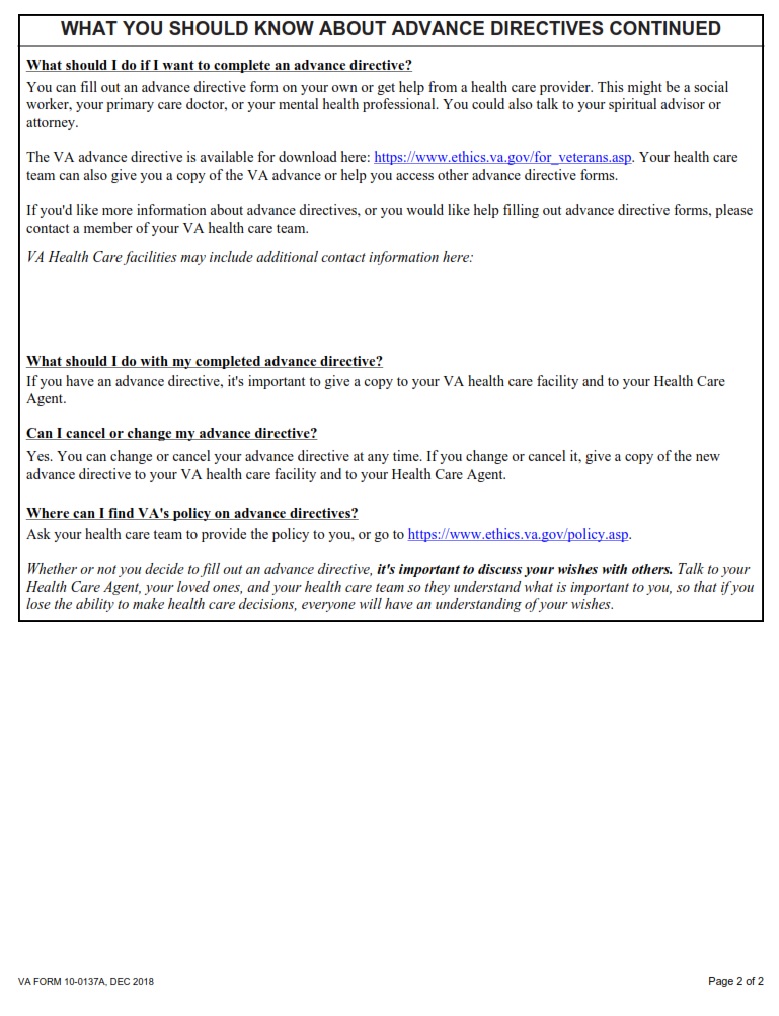 WHAT YOU SHOULD KNOW ABOUT ADVANCE DIRECTIVES CONTINUED

What should I do if I want to complete an advance directive?

You can fill out an advance directive form on your own or get help from a health care provider. This might be a social worker, your primary care doctor, or your mental health professional. You could also talk to your spiritual advisor or attorney.

The VA advance directive is available for download here: https://www.ethics.va.gov/for_veterans.asp. Your health care team can also give you a copy of the VA advance or help you access other advance directive forms.

If you'd like more information about advance directives, or you would like help filling out advance directive forms, please contact a member of your VA health care team.

VA Health Care facilities may include additional contact information here:

What should I do with my completed advance directive?

If you have an advance directive, it's important to give a copy to your VA health care facility and to your Health Care Agent.

Can I cancel or change my advance directive?

Yes. You can change or cancel your advance directive at any time. If you change or cancel it, give a copy of the new advance directive to your VA health care facility and to your Health Care Agent.

Where can I find VA's policy on advance directives?

Ask your health care team to provide the policy to you, or go to https://www.ethics.va.gov/policy.asp.

Whether or not you decide to fill out an advance directive, it's important to discuss your wishes with others. Talk to your Health Care Agent, your loved ones, and your health care team so they understand what is important to you, so that if you lose the ability to make health care decisions, everyone will have an understanding of your wishes.

VA FORM 10-0137A, DEC 2018

Page 2 of 2